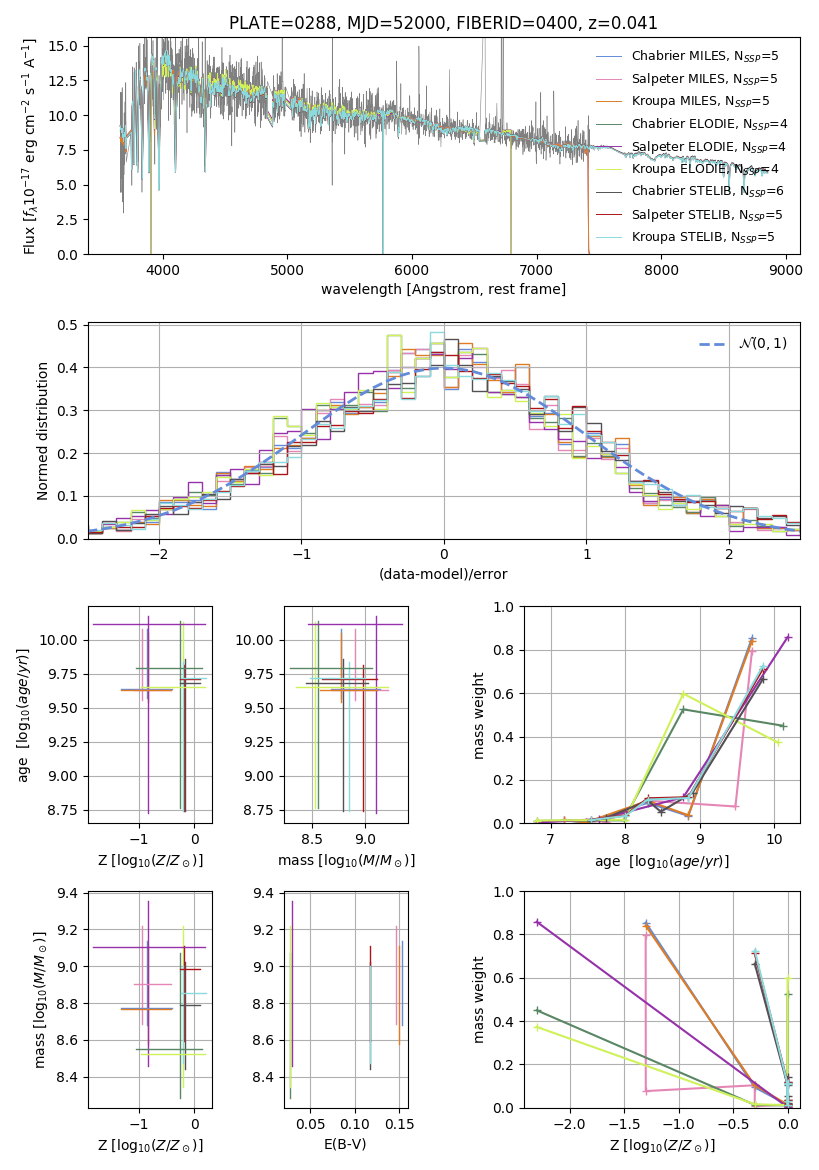 PLATE=0288, MJD=52000, FIBERID=0400, z=0.041

Flux [$f_\lambda 10^{-17}$ erg cm$^{-2}$ s$^{-1}$ A$^{-1}$]

15.0
12.5
10.0
7.5
5.0
2.5
0.0

4000 5000 6000 7000 8000 9000

wavelength [Angstrom, rest frame]

Chabrier MILES, N$_{SSP}$=5
Salpeter MILES, N$_{SSP}$=5
Kroupa MILES, N$_{SSP}$=5
Chabrier ELODIE, N$_{SSP}$=4
Salpeter ELODIE, N$_{SSP}$=4
Kroupa ELODIE, N$_{SSP}$=4
Chabrier STELIB, N$_{SSP}$=6
Salpeter STELIB, N$_{SSP}$=5
Kroupa STELIB, N$_{SSP}$=5

Normed distribution

0.5
0.4
0.3
0.2
0.1
0.0

−2 −1 0 1 2

(data-model)/error

$\mathcal{N}(0,1)$

age [$\log_{10}(age/yr)$]

10.00
9.75
9.50
9.25
9.00
8.75

−1 0

Z [$\log_{10}(Z/Z_\odot)$]

10.00
9.75
9.50
9.25
9.00
8.75

8.5 9.0

mass [$\log_{10}(M/M_\odot)$]

mass weight

1.0
0.8
0.6
0.4
0.2
0.0

7 8 9 10

age [$\log_{10}(age/yr)$]

mass [$\log_{10}(M/M_\odot)$]

9.4
9.2
9.0
8.8
8.6
8.4

−1 0

Z [$\log_{10}(Z/Z_\odot)$]

9.4
9.2
9.0
8.8
8.6
8.4

0.05 0.10 0.15

E(B-V)

mass weight

1.0
0.8
0.6
0.4
0.2
0.0

−2.0 −1.5 −1.0 −0.5 0.0

Z [$\log_{10}(Z/Z_\odot)$]